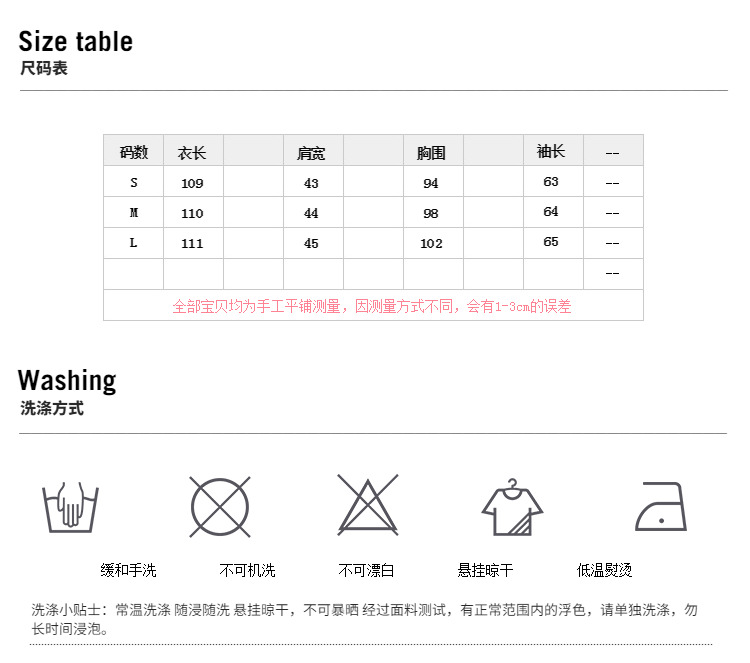 Size table
尺码表

| 码数 | 衣长 |  | 肩宽 |  | 胸围 |  | 袖长 | -- |
|---|---|---|---|---|---|---|---|---|
| S | 109 |  | 43 |  | 94 |  | 63 | -- |
| M | 110 |  | 44 |  | 98 |  | 64 | -- |
| L | 111 |  | 45 |  | 102 |  | 65 | -- |
|  |  |  |  |  |  |  |  | -- |

全部宝贝均为手工平铺测量，因测量方式不同，会有1-3cm的误差

Washing
洗涤方式

缓和手洗
不可机洗
不可漂白
悬挂晾干
低温熨烫

洗涤小贴士：常温洗涤 随浸随洗 悬挂晾干，不可暴晒 经过面料测试，有正常范围内的浮色，请单独洗涤，勿长时间浸泡。